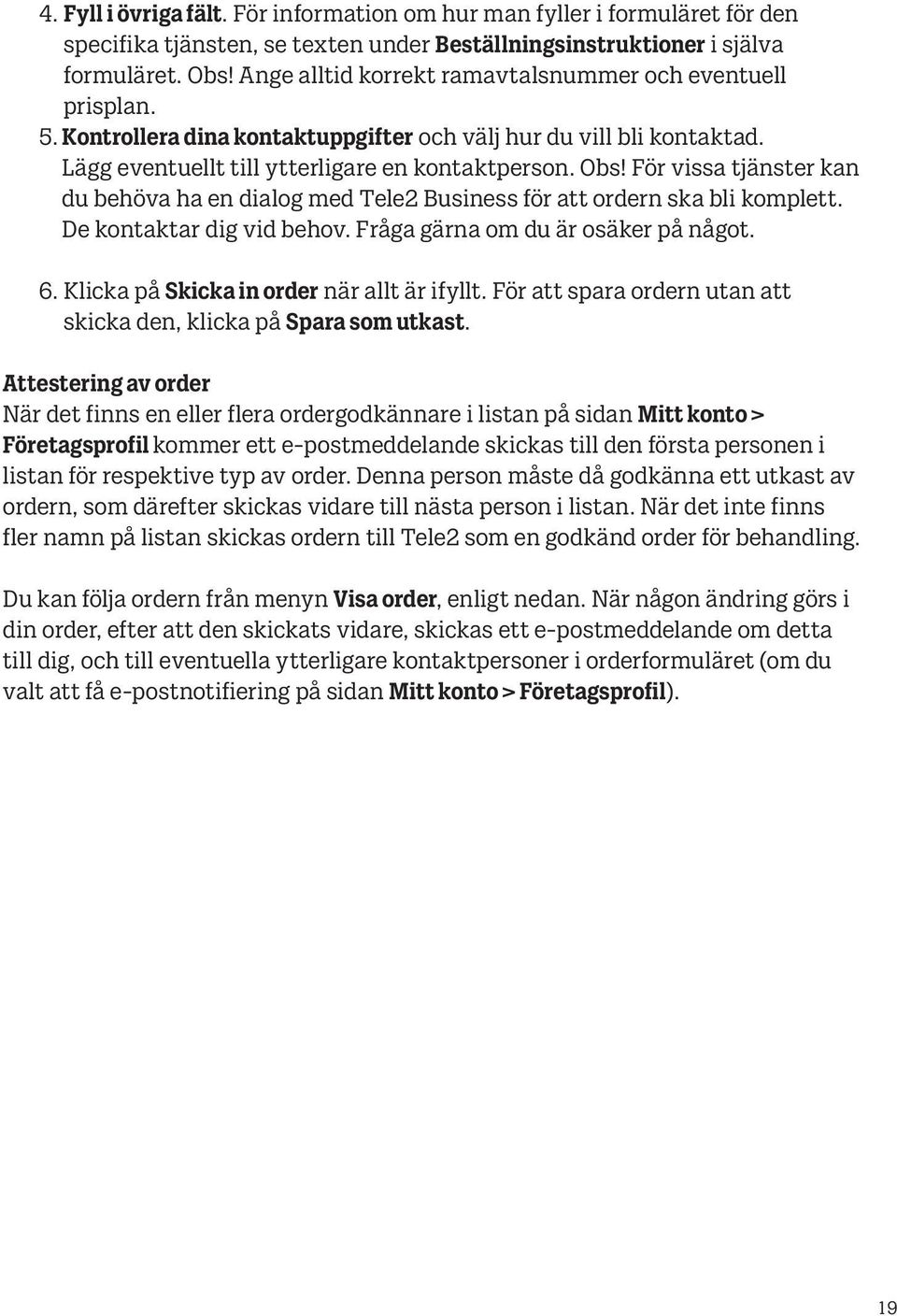 4. Fyll i övriga fält. För information om hur man fyller i formuläret för den specifika tjänsten, se texten under Beställningsinstruktioner i själva formuläret. Obs! Ange alltid korrekt ramavtalsnummer och eventuell prisplan.

5. Kontrollera dina kontaktuppgifter och välj hur du vill bli kontaktad. Lägg eventuellt till ytterligare en kontaktperson. Obs! För vissa tjänster kan du behöva ha en dialog med Tele2 Business för att ordern ska bli komplett. De kontaktar dig vid behov. Fråga gärna om du är osäker på något.

6. Klicka på Skicka in order när allt är ifyllt. För att spara ordern utan att skicka den, klicka på Spara som utkast.

Attestering av order
När det finns en eller flera ordergodkännare i listan på sidan Mitt konto > Företagsprofil kommer ett e-postmeddelande skickas till den första personen i listan för respektive typ av order. Denna person måste då godkänna ett utkast av ordern, som därefter skickas vidare till nästa person i listan. När det inte finns fler namn på listan skickas ordern till Tele2 som en godkänd order för behandling.

Du kan följa ordern från menyn Visa order, enligt nedan. När någon ändring görs i din order, efter att den skickats vidare, skickas ett e-postmeddelande om detta till dig, och till eventuella ytterligare kontaktpersoner i orderformuläret (om du valt att få e-postnotifiering på sidan Mitt konto > Företagsprofil).

19